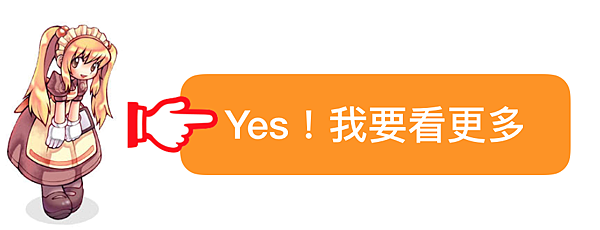 Yes！我要看更多